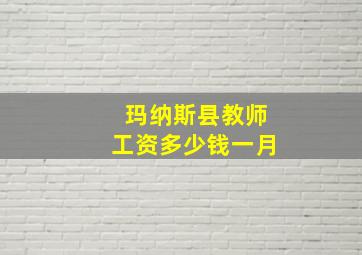 玛纳斯县教师
工资多少钱一月